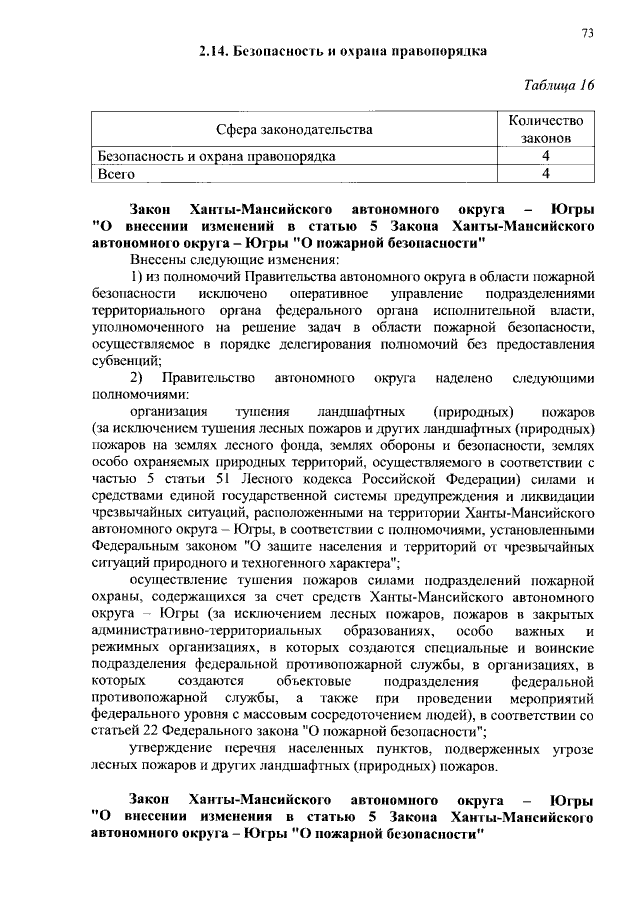 73

2.14. Безопасность и охрана правопорядка

Таблица 16

| Сфера законодательства | Количество законов |
|---|---|
| Безопасность и охрана правопорядка | 4 |
| Всего | 4 |

Закон Ханты-Мансийского автономного округа – Югры "О внесении изменений в статью 5 Закона Ханты-Мансийского автономного округа – Югры "О пожарной безопасности"

Внесены следующие изменения:

1) из полномочий Правительства автономного округа в области пожарной безопасности исключено оперативное управление подразделениями территориального органа федерального органа исполнительной власти, уполномоченного на решение задач в области пожарной безопасности, осуществляемое в порядке делегирования полномочий без предоставления субвенций;

2) Правительство автономного округа наделено следующими полномочиями:

организация тушения ландшафтных (природных) пожаров (за исключением тушения лесных пожаров и других ландшафтных (природных) пожаров на землях лесного фонда, землях обороны и безопасности, землях особо охраняемых природных территорий, осуществляемого в соответствии с частью 5 статьи 51 Лесного кодекса Российской Федерации) силами и средствами единой государственной системы предупреждения и ликвидации чрезвычайных ситуаций, расположенными на территории Ханты-Мансийского автономного округа – Югры, в соответствии с полномочиями, установленными Федеральным законом "О защите населения и территорий от чрезвычайных ситуаций природного и техногенного характера";

осуществление тушения пожаров силами подразделений пожарной охраны, содержащихся за счет средств Ханты-Мансийского автономного округа – Югры (за исключением лесных пожаров, пожаров в закрытых административно-территориальных образованиях, особо важных и режимных организациях, в которых создаются специальные и воинские подразделения федеральной противопожарной службы, в организациях, в которых создаются объектовые подразделения федеральной противопожарной службы, а также при проведении мероприятий федерального уровня с массовым сосредоточением людей), в соответствии со статьей 22 Федерального закона "О пожарной безопасности";

утверждение перечня населенных пунктов, подверженных угрозе лесных пожаров и других ландшафтных (природных) пожаров.

Закон Ханты-Мансийского автономного округа – Югры "О внесении изменения в статью 5 Закона Ханты-Мансийского автономного округа – Югры "О пожарной безопасности"